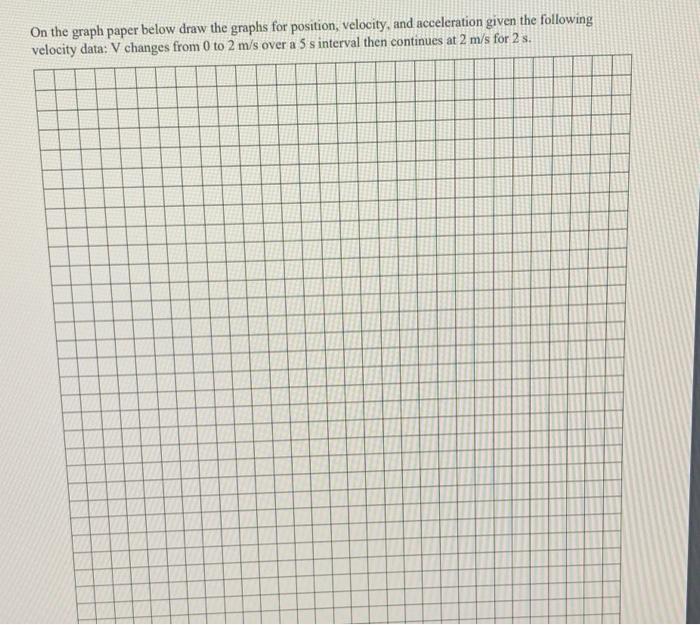 On the graph paper below draw the graphs for position, velocity, and acceleration given the following velocity data: V changes from 0 to 2 m/s over a 5 s interval then continues at 2 m/s for 2 s.